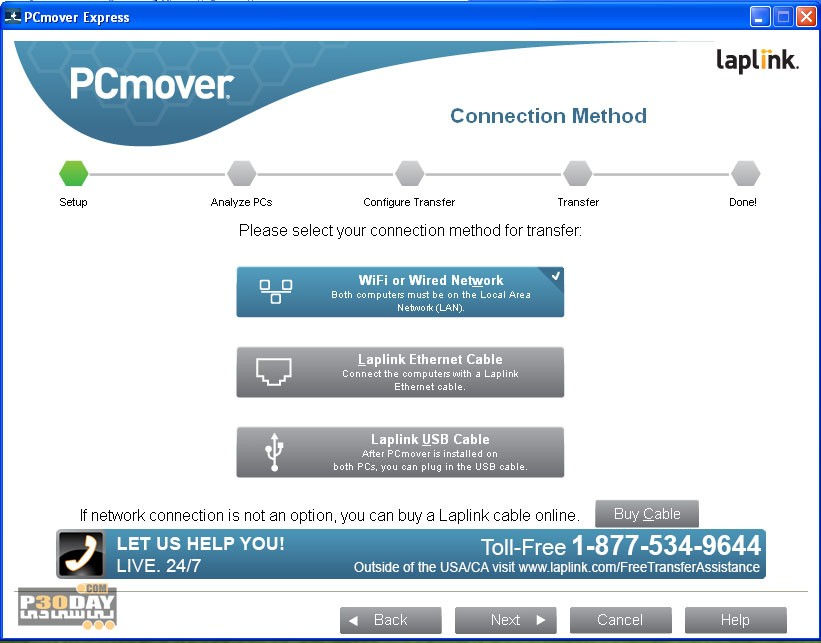 PCmover Express

PCmover

laplink.

Connection Method

Setup

Analyze PCs

Configure Transfer

Transfer

Done!

Please select your connection method for transfer:

WiFi or Wired Network
Both computers must be on the Local Area Network (LAN).

Laplink Ethernet Cable
Connect the computers with a Laplink Ethernet cable.

Laplink USB Cable
After PCmover is installed on both PCs, you can plug in the USB cable.

If network connection is not an option, you can buy a Laplink cable online.

Buy Cable

LET US HELP YOU!
LIVE. 24/7

Toll-Free 1-877-534-9644
Outside of the USA/CA visit www.laplink.com/FreeTransferAssistance

P30DAY .COM

Back

Next

Cancel

Help